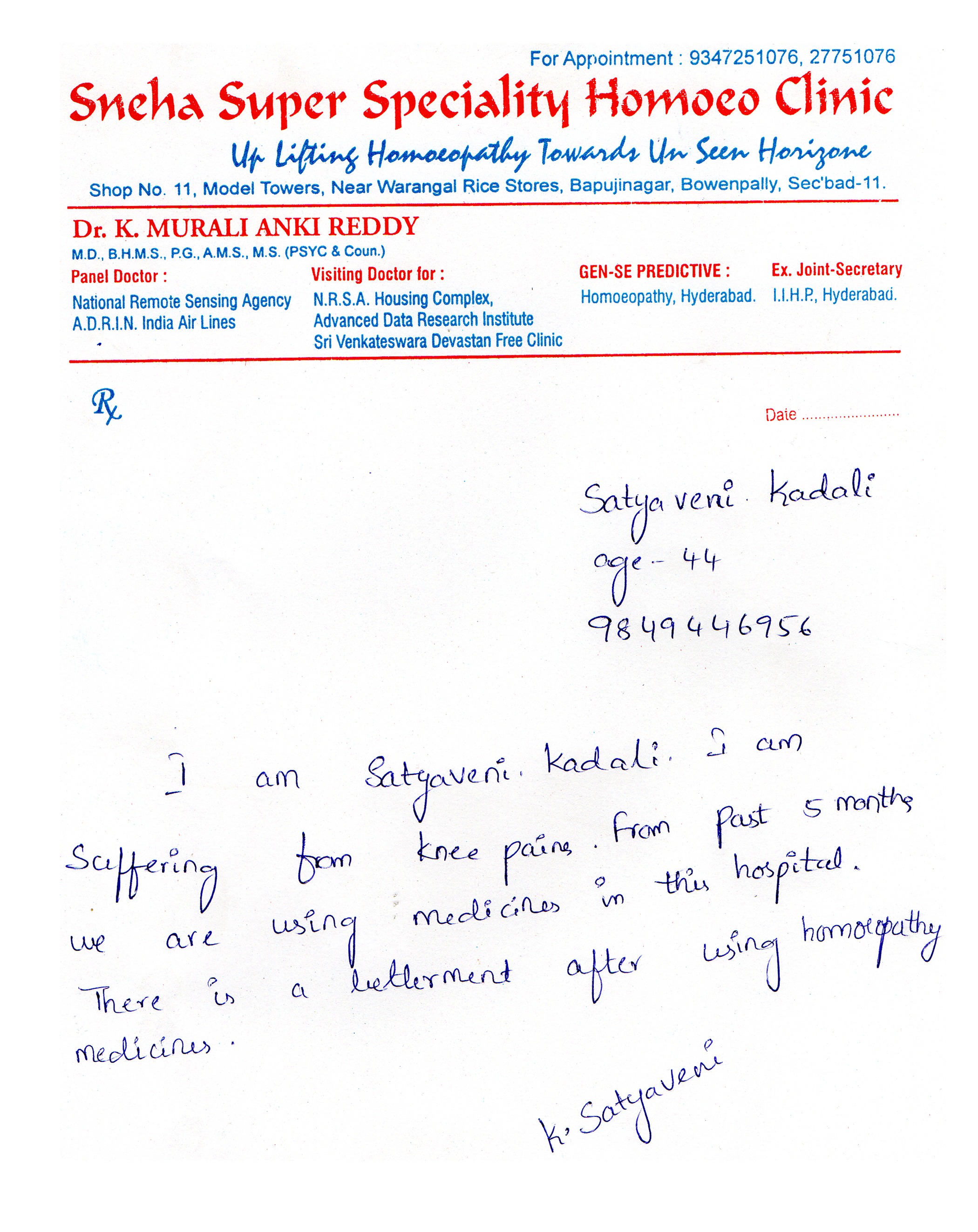 For Appointment : 9347251076, 27751076

Sneha Super Speciality Homoeo Clinic

Up Lifting Homoeopathy Towards Un Seen Horizone

Shop No. 11, Model Towers, Near Warangal Rice Stores, Bapujinagar, Bowenpally, Sec'bad-11.

Dr. K. MURALI ANKI REDDY

M.D., B.H.M.S., P.G., A.M.S., M.S. (PSYC & Coun.)

Panel Doctor :
National Remote Sensing Agency
A.D.R.I.N. India Air Lines

Visiting Doctor for :
N.R.S.A. Housing Complex,
Advanced Data Research Institute
Sri Venkateswara Devastan Free Clinic

GEN-SE PREDICTIVE :
Homoeopathy, Hyderabad.

Ex. Joint-Secretary
I.I.H.P., Hyderabad.

Rx

Date ........................

Satyaveni Kadali
age - 44
9849446956

I am Satyaveni. Kadali. I am Suffering from knee pains. From past 5 months we are using medicines in this hospital. There is a betterment after using homoeopathy medicines.

K. Satyaveni